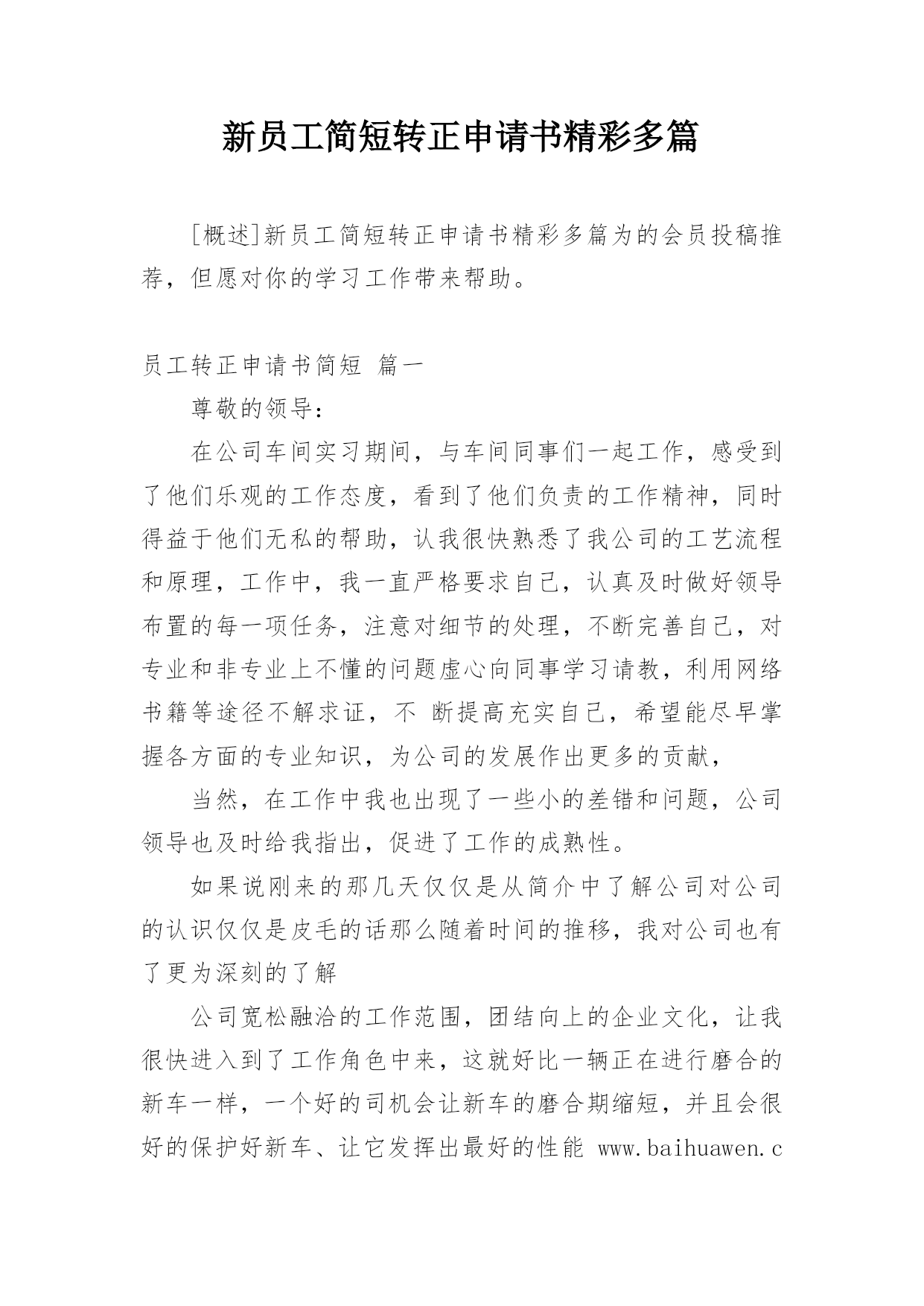 新员工简短转正申请书精彩多篇

[概述]新员工简短转正申请书精彩多篇为的会员投稿推荐，但愿对你的学习工作带来帮助。

员工转正申请书简短 篇一

尊敬的领导：

在公司车间实习期间，与车间同事们一起工作，感受到了他们乐观的工作态度，看到了他们负责的工作精神，同时得益于他们无私的帮助，认我很快熟悉了我公司的工艺流程和原理，工作中，我一直严格要求自己，认真及时做好领导布置的每一项任务，注意对细节的处理，不断完善自己，对专业和非专业上不懂的问题虚心向同事学习请教，利用网络书籍等途径不解求证，不 断提高充实自己，希望能尽早掌握各方面的专业知识，为公司的发展作出更多的贡献，

当然，在工作中我也出现了一些小的差错和问题，公司领导也及时给我指出，促进了工作的成熟性。

如果说刚来的那几天仅仅是从简介中了解公司对公司的认识仅仅是皮毛的话那么随着时间的推移，我对公司也有了更为深刻的了解

公司宽松融洽的工作范围，团结向上的企业文化，让我很快进入到了工作角色中来，这就好比一辆正在进行磨合的新车一样，一个好的司机会让新车的磨合期缩短，并且会很好的保护好新车、让它发挥出最好的性能 www.baihuawen.c